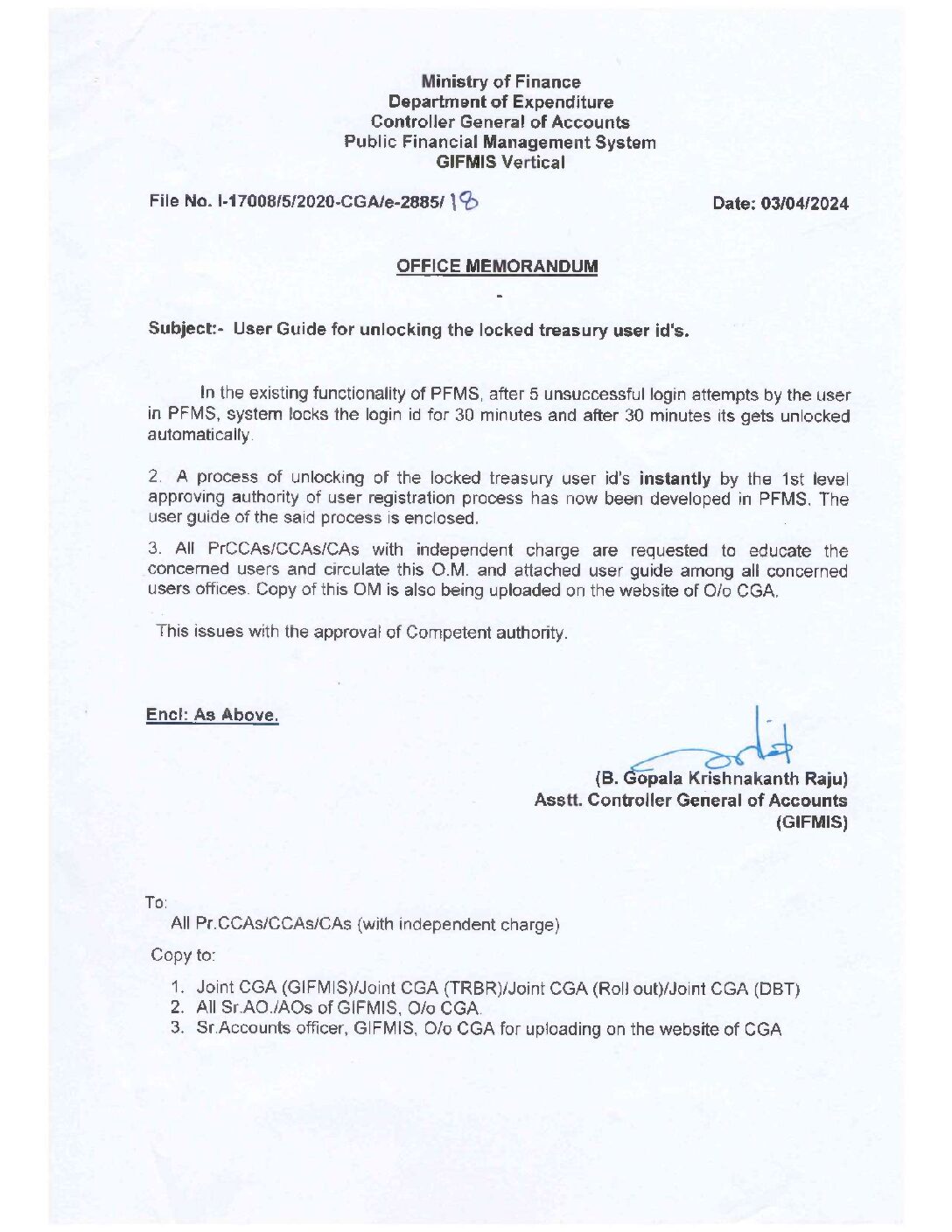 Ministry of Finance
Department of Expenditure
Controller General of Accounts
Public Financial Management System
GIFMIS Vertical

File No. I-17008/5/2020-CGA/e-2885/ 18

Date: 03/04/2024

OFFICE MEMORANDUM

Subject:- User Guide for unlocking the locked treasury user id's.

In the existing functionality of PFMS, after 5 unsuccessful login attempts by the user in PFMS, system locks the login id for 30 minutes and after 30 minutes its gets unlocked automatically.

2. A process of unlocking of the locked treasury user id's instantly by the 1st level approving authority of user registration process has now been developed in PFMS. The user guide of the said process is enclosed.

3. All PrCCAs/CCAs/CAs with independent charge are requested to educate the concerned users and circulate this O.M. and attached user guide among all concerned users offices. Copy of this OM is also being uploaded on the website of O/o CGA.

This issues with the approval of Competent authority.

Encl: As Above.

(B. Gopala Krishnakanth Raju)
Asstt. Controller General of Accounts
(GIFMIS)

To:
All Pr.CCAs/CCAs/CAs (with independent charge)

Copy to:

1. Joint CGA (GIFMIS)/Joint CGA (TRBR)/Joint CGA (Roll out)/Joint CGA (DBT)
2. All Sr.AO./AOs of GIFMIS, O/o CGA.
3. Sr.Accounts officer, GIFMIS, O/o CGA for uploading on the website of CGA